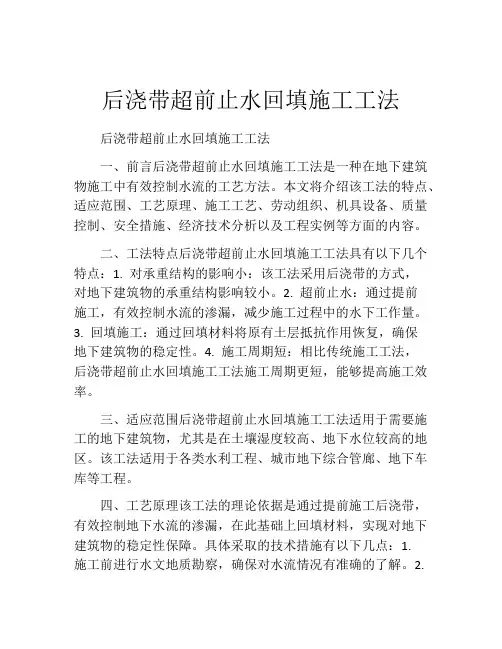 后浇带超前止水回填施工工法

后浇带超前止水回填施工工法

一、前言后浇带超前止水回填施工工法是一种在地下建筑物施工中有效控制水流的工艺方法。本文将介绍该工法的特点、适应范围、工艺原理、施工工艺、劳动组织、机具设备、质量控制、安全措施、经济技术分析以及工程实例等方面的内容。

二、工法特点后浇带超前止水回填施工工法具有以下几个特点：1. 对承重结构的影响小：该工法采用后浇带的方式，对地下建筑物的承重结构影响较小。2. 超前止水：通过提前施工，有效控制水流的渗漏，减少施工过程中的水下工作量。3. 回填施工：通过回填材料将原有土层抵抗作用恢复，确保地下建筑物的稳定性。4. 施工周期短：相比传统施工工法，后浇带超前止水回填施工工法施工周期更短，能够提高施工效率。

三、适应范围后浇带超前止水回填施工工法适用于需要施工的地下建筑物，尤其是在土壤湿度较高、地下水位较高的地区。该工法适用于各类水利工程、城市地下综合管廊、地下车库等工程。

四、工艺原理该工法的理论依据是通过提前施工后浇带，有效控制地下水流的渗漏，在此基础上回填材料，实现对地下建筑物的稳定性保障。具体采取的技术措施有以下几点：1. 施工前进行水文地质勘察，确保对水流情况有准确的了解。2.